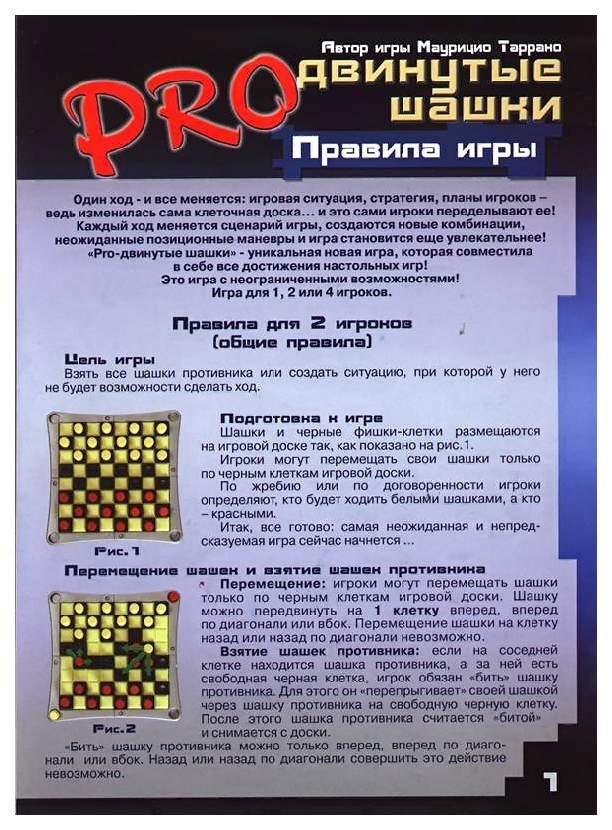 Автор игры Маурицио Таррано

PROдвинутые шашки

Правила игры

Один ход - и все меняется: игровая ситуация, стратегия, планы игроков – ведь изменилась сама клеточная доска… и это сами игроки переделывают ее! Каждый ход меняется сценарий игры, создаются новые комбинации, неожиданные позиционные маневры и игра становится еще увлекательнее! «Pro-двинутые шашки» - уникальная новая игра, которая совместила в себе все достижения настольных игр! Это игра с неограниченными возможностями! Игра для 1, 2 или 4 игроков.

Правила для 2 игроков (общие правила)

Цель игры
Взять все шашки противника или создать ситуацию, при которой у него не будет возможности сделать ход.

Подготовка к игре
Шашки и черные фишки-клетки размещаются на игровой доске так, как показано на рис.1.
Игроки могут перемещать свои шашки только по черным клеткам игровой доски.
По жребию или по договоренности игроки определяют, кто будет ходить белыми шашками, а кто – красными.
Итак, все готово: самая неожиданная и непредсказуемая игра сейчас начнется…

Рис.1

Перемещение шашек и взятие шашек противника
Перемещение: игроки могут перемещать шашки только по черным клеткам игровой доски. Шашку можно передвинуть на 1 клетку вперед, вперед по диагонали или вбок. Перемещение шашки на клетку назад или назад по диагонали невозможно.
Взятие шашек противника: если на соседней клетке находится шашка противника, а за ней есть свободная черная клетка, игрок обязан «бить» шашку противника. Для этого он «перепрыгивает» своей шашкой через шашку противника на свободную черную клетку. После этого шашка противника считается «битой» и снимается с доски.

Рис.2

«Бить» шашку противника можно только вперед, вперед по диагонали или вбок. Назад или назад по диагонали совершить это действие невозможно.

1